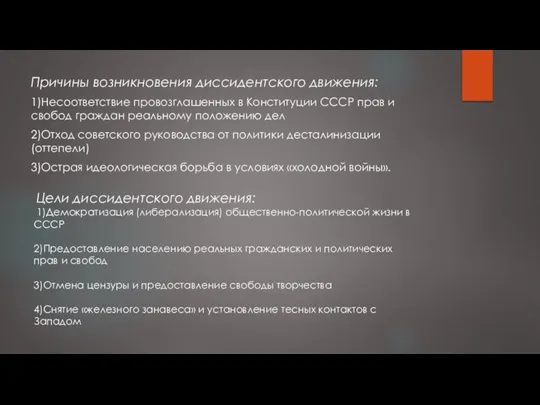 Причины возникновения диссидентского движения:

1)Несоответствие провозглашенных в Конституции СССР прав и свобод граждан реальному положению дел

2)Отход советского руководства от политики десталинизации (оттепели)

3)Острая идеологическая борьба в условиях «холодной войны».

Цели диссидентского движения:

1)Демократизация (либерализация) общественно-политической жизни в СССР

2)Предоставление населению реальных гражданских и политических прав и свобод

3)Отмена цензуры и предоставление свободы творчества

4)Снятие «железного занавеса» и установление тесных контактов с Западом